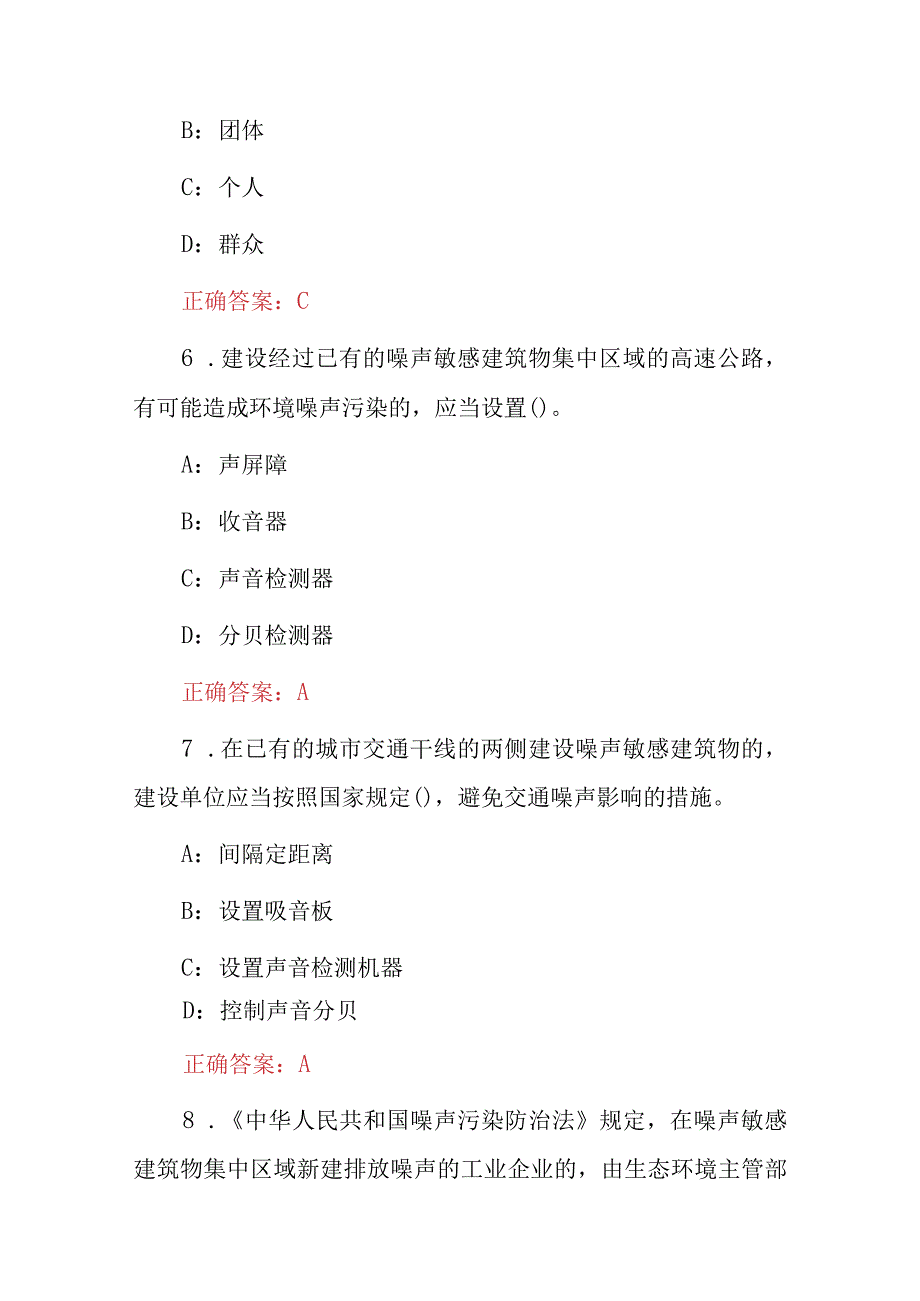 B：团体

C：个人

D：群众

正确答案：C

6．建设经过已有的噪声敏感建筑物集中区域的高速公路，有可能造成环境噪声污染的，应当设置()。

A：声屏障

B：收音器

C：声音检测器

D：分贝检测器

正确答案：A

7．在已有的城市交通干线的两侧建设噪声敏感建筑物的，建设单位应当按照国家规定()，避免交通噪声影响的措施。

A：间隔定距离

B：设置吸音板

C：设置声音检测机器

D：控制声音分贝

正确答案：A

8．《中华人民共和国噪声污染防治法》规定，在噪声敏感建筑物集中区域新建排放噪声的工业企业的，由生态环境主管部